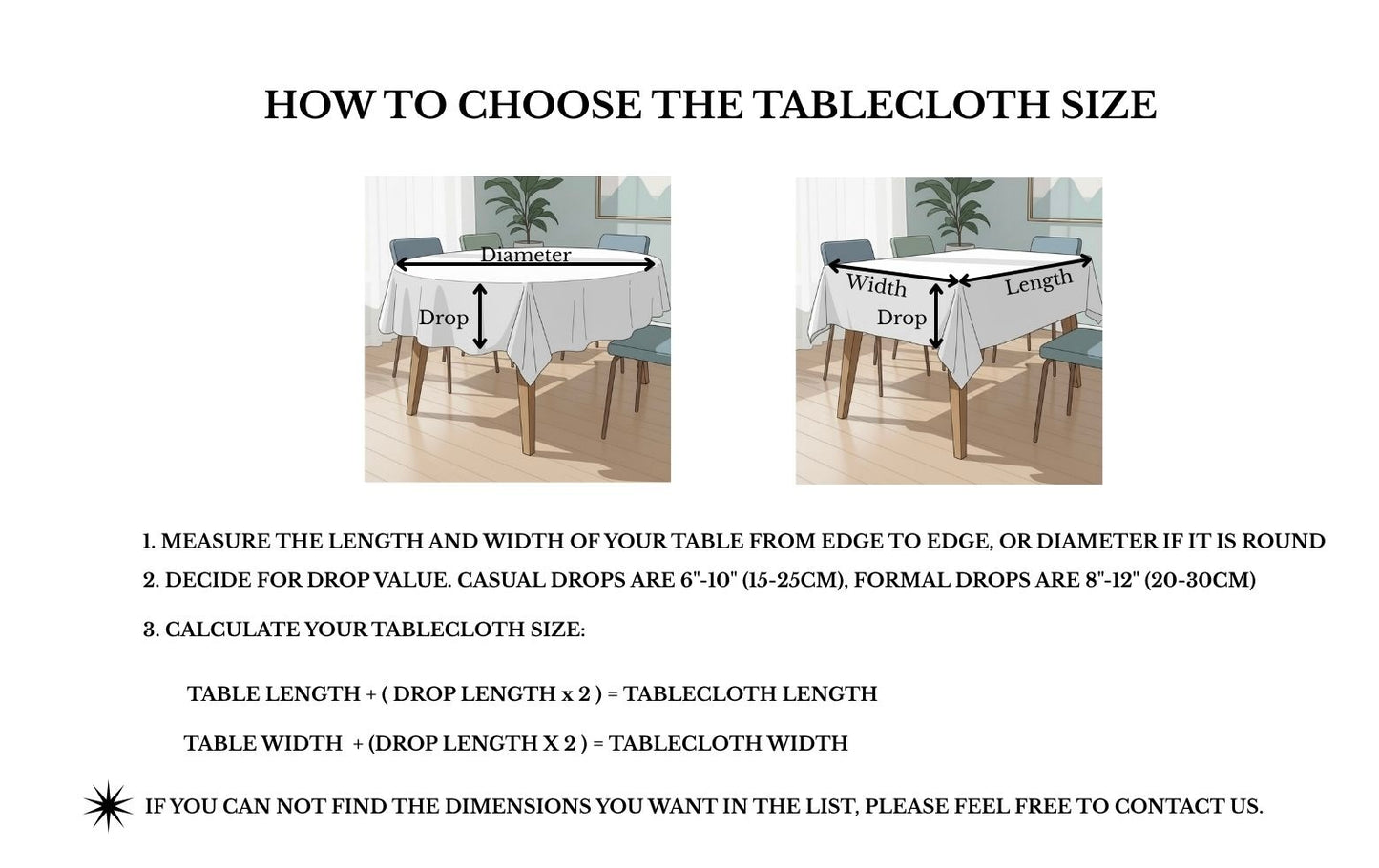 HOW TO CHOOSE THE TABLECLOTH SIZE

Diameter

Drop

Width

Length

Drop

1. MEASURE THE LENGTH AND WIDTH OF YOUR TABLE FROM EDGE TO EDGE, OR DIAMETER IF IT IS ROUND

2. DECIDE FOR DROP VALUE. CASUAL DROPS ARE 6"-10" (15-25CM), FORMAL DROPS ARE 8"-12" (20-30CM)

3. CALCULATE YOUR TABLECLOTH SIZE:

TABLE LENGTH + ( DROP LENGTH x 2 ) = TABLECLOTH LENGTH

TABLE WIDTH + (DROP LENGTH X 2 ) = TABLECLOTH WIDTH

IF YOU CAN NOT FIND THE DIMENSIONS YOU WANT IN THE LIST, PLEASE FEEL FREE TO CONTACT US.